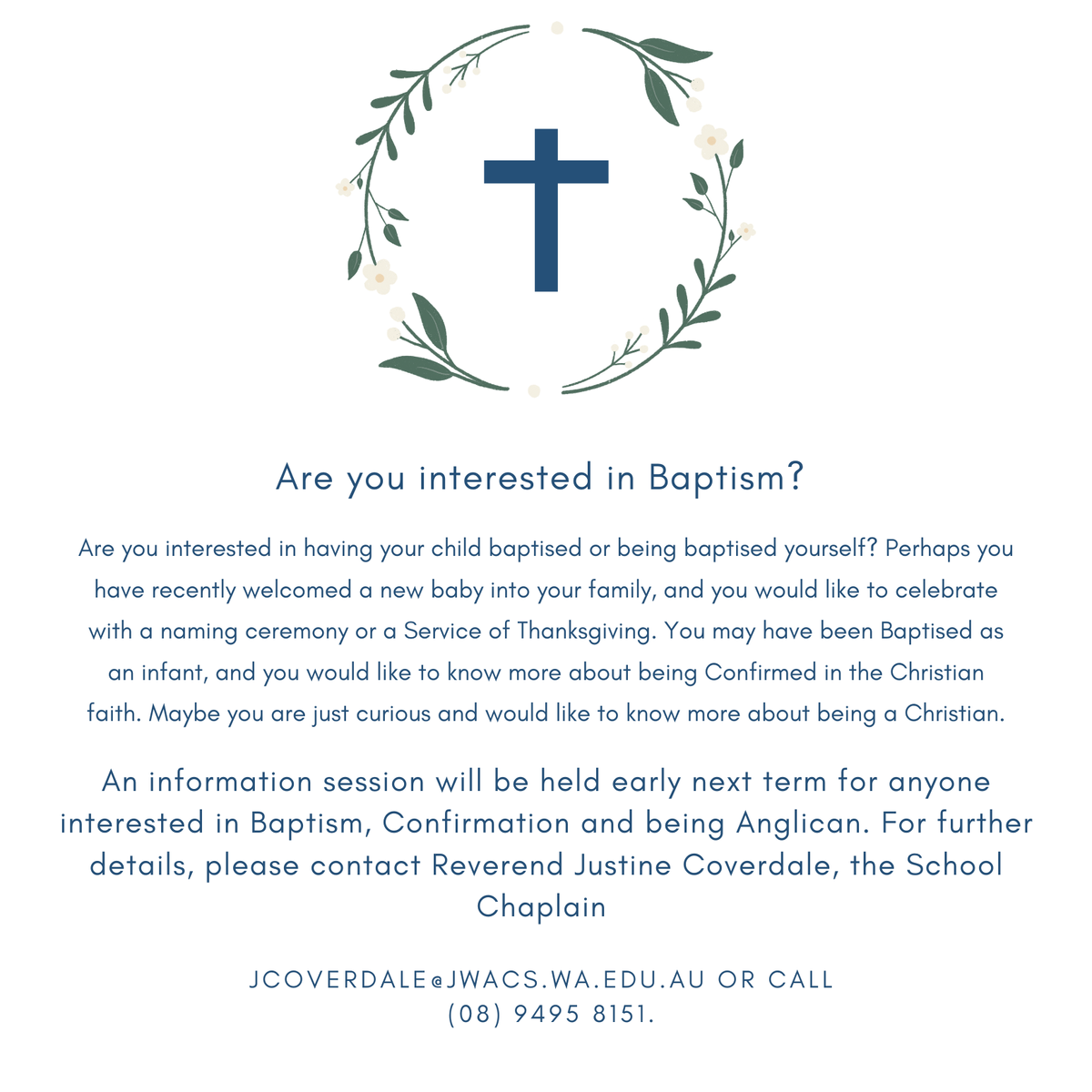 Are you interested in Baptism?

Are you interested in having your child baptised or being baptised yourself? Perhaps you have recently welcomed a new baby into your family, and you would like to celebrate with a naming ceremony or a Service of Thanksgiving. You may have been Baptised as an infant, and you would like to know more about being Confirmed in the Christian faith. Maybe you are just curious and would like to know more about being a Christian.

An information session will be held early next term for anyone interested in Baptism, Confirmation and being Anglican. For further details, please contact Reverend Justine Coverdale, the School Chaplain

JCOVERDALE@JWACS.WA.EDU.AU OR CALL (08) 9495 8151.